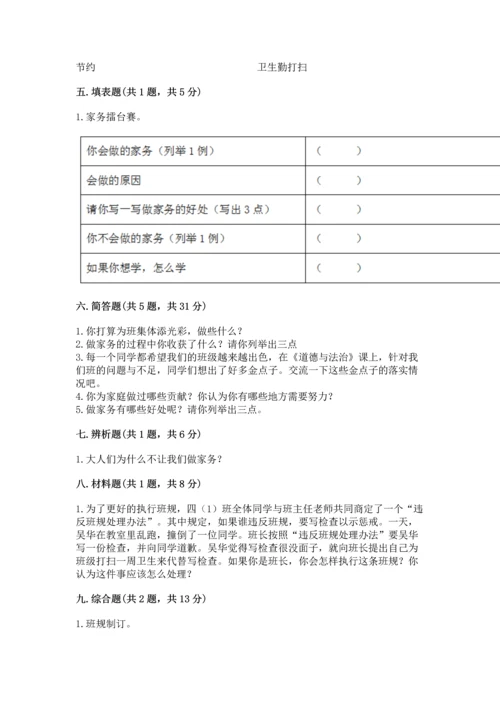 节约　　　　　　　　　　　　卫生勤打扫

五. 填表题(共 1 题，共 5 分)

1. 家务擂台赛。

| 你会做的家务（列举 1 例） | （　　） |
|---|---|
| 会做的原因 | （　　） |
| 请你写一写做家务的好处（写出 3 点） | （　　） |
| 你不会做的家务（列举 1 例） | （　　） |
| 如果你想学，怎么学 | （　　） |

六. 简答题(共 5 题，共 31 分)

1. 你打算为班集体添光彩，做些什么？
2. 做家务的过程中你收获了什么？请你列举出三点
3. 每一个同学都希望我们的班级越来越出色，在《道德与法治》课上，针对我们班的问题与不足，同学们想出了好多金点子。交流一下这些金点子的落实情况吧。
4. 你为家庭做过哪些贡献？你认为你有哪些地方需要努力？
5. 做家务有哪些好处呢？请你列举出三点。

七. 辨析题(共 1 题，共 6 分)

1. 大人们为什么不让我们做家务？

八. 材料题(共 1 题，共 8 分)

1. 为了更好的执行班规，四（1）班全体同学与班主任老师共同商定了一个“违反班规处理办法”。其中规定，如果谁违反班规，要写检查以示惩戒。一天，吴华在教室里乱跑，撞倒了一位同学。班长按照“违反班规处理办法”要吴华写一份检查，并向同学道歉。吴华觉得写检查很没面子，就向班长提出自己为班级打扫一周卫生来代替写检查。如果你是班长，你会怎样执行这条班规？你认为这件事应该怎么处理？

九. 综合题(共 2 题，共 13 分)

1. 班规制订。